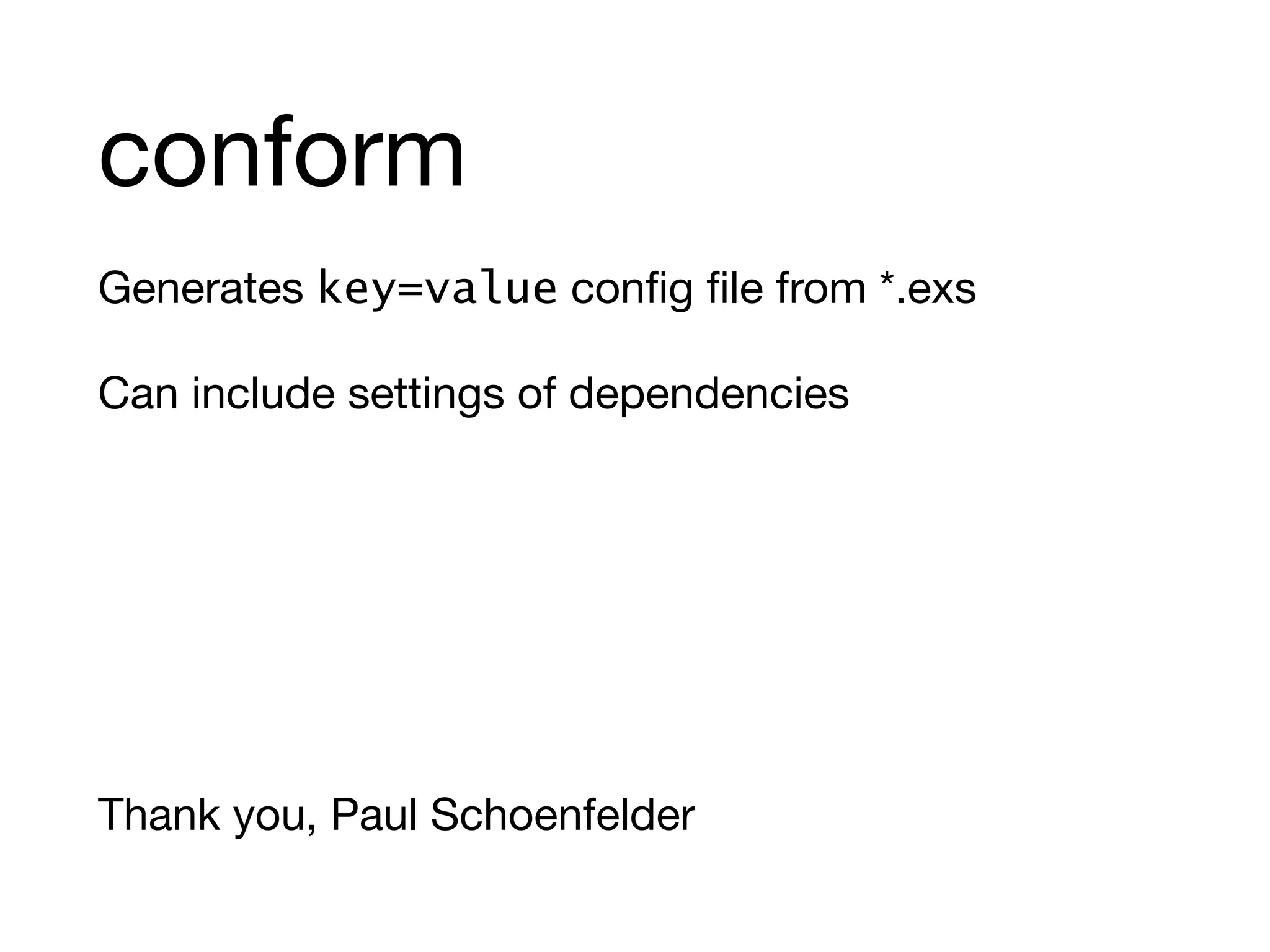 conform

Generates key=value config file from *.exs

Can include settings of dependencies

Thank you, Paul Schoenfelder